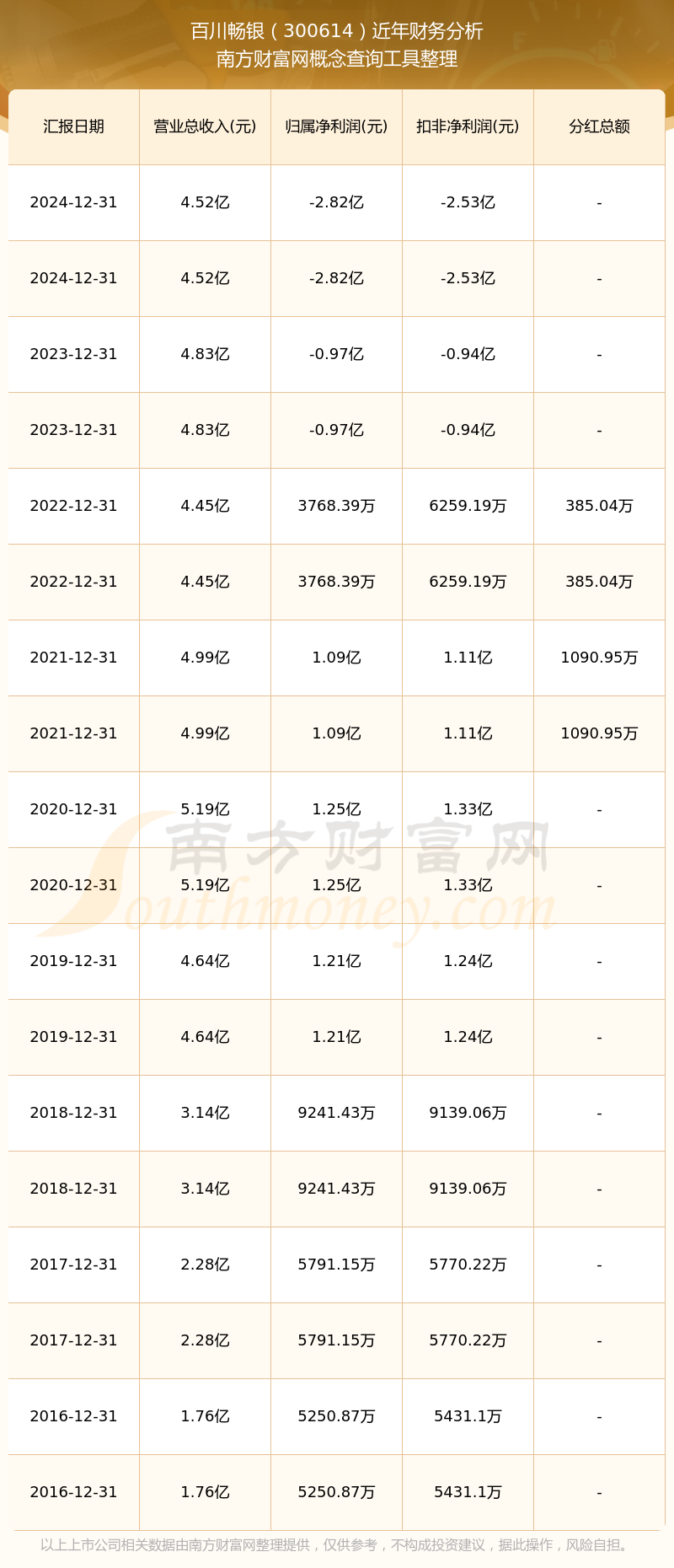 百川畅银（300614）近年财务分析
南方财富网概念查询工具整理

| 汇报日期 | 营业总收入(元) | 归属净利润(元) | 扣非净利润(元) | 分红总额 |
|---|---|---|---|---|
| 2024-12-31 | 4.52亿 | -2.82亿 | -2.53亿 | - |
| 2024-12-31 | 4.52亿 | -2.82亿 | -2.53亿 | - |
| 2023-12-31 | 4.83亿 | -0.97亿 | -0.94亿 | - |
| 2023-12-31 | 4.83亿 | -0.97亿 | -0.94亿 | - |
| 2022-12-31 | 4.45亿 | 3768.39万 | 6259.19万 | 385.04万 |
| 2022-12-31 | 4.45亿 | 3768.39万 | 6259.19万 | 385.04万 |
| 2021-12-31 | 4.99亿 | 1.09亿 | 1.11亿 | 1090.95万 |
| 2021-12-31 | 4.99亿 | 1.09亿 | 1.11亿 | 1090.95万 |
| 2020-12-31 | 5.19亿 | 1.25亿 | 1.33亿 | - |
| 2020-12-31 | 5.19亿 | 1.25亿 | 1.33亿 | - |
| 2019-12-31 | 4.64亿 | 1.21亿 | 1.24亿 | - |
| 2019-12-31 | 4.64亿 | 1.21亿 | 1.24亿 | - |
| 2018-12-31 | 3.14亿 | 9241.43万 | 9139.06万 | - |
| 2018-12-31 | 3.14亿 | 9241.43万 | 9139.06万 | - |
| 2017-12-31 | 2.28亿 | 5791.15万 | 5770.22万 | - |
| 2017-12-31 | 2.28亿 | 5791.15万 | 5770.22万 | - |
| 2016-12-31 | 1.76亿 | 5250.87万 | 5431.1万 | - |
| 2016-12-31 | 1.76亿 | 5250.87万 | 5431.1万 | - |

以上上市公司相关数据由南方财富网整理提供，仅供参考，不构成投资建议，据此操作，风险自担。

南方财富网
Southmoney.com